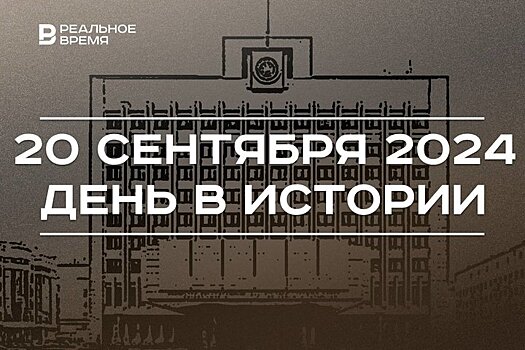 РЕАЛЬНОЕ ВРЕМЯ

20 СЕНТЯБРЯ 2024
ДЕНЬ В ИСТОРИИ